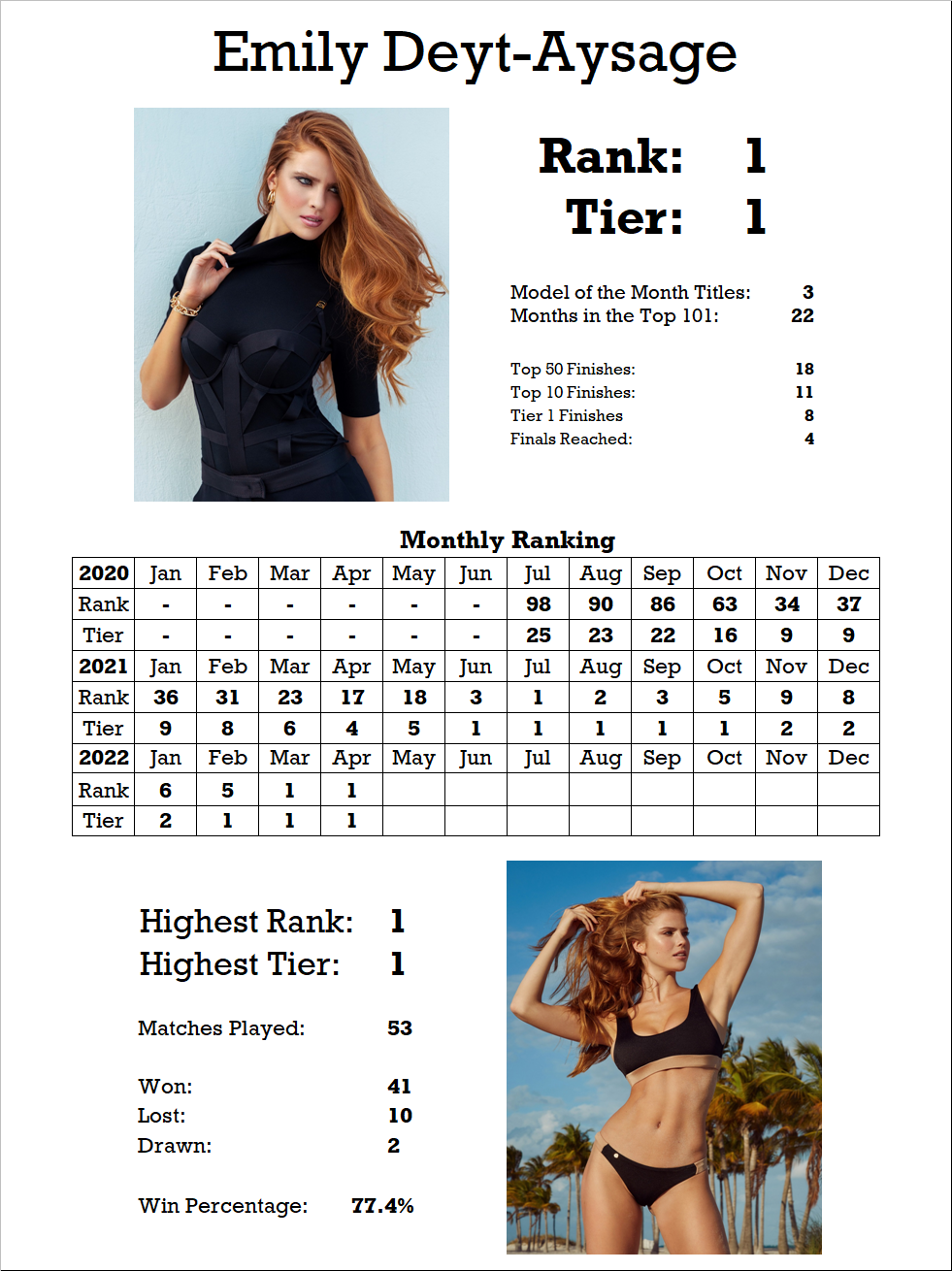 Emily Deyt-Aysage

Rank: 1
Tier: 1

Model of the Month Titles: 3
Months in the Top 101: 22

Top 50 Finishes: 18
Top 10 Finishes: 11
Tier 1 Finishes 8
Finals Reached: 4

Monthly Ranking

| 2020 | Jan | Feb | Mar | Apr | May | Jun | Jul | Aug | Sep | Oct | Nov | Dec |
|---|---|---|---|---|---|---|---|---|---|---|---|---|
| Rank | - | - | - | - | - | - | 98 | 90 | 86 | 63 | 34 | 37 |
| Tier | - | - | - | - | - | - | 25 | 23 | 22 | 16 | 9 | 9 |
| 2021 | Jan | Feb | Mar | Apr | May | Jun | Jul | Aug | Sep | Oct | Nov | Dec |
| Rank | 36 | 31 | 23 | 17 | 18 | 3 | 1 | 2 | 3 | 5 | 9 | 8 |
| Tier | 9 | 8 | 6 | 4 | 5 | 1 | 1 | 1 | 1 | 1 | 2 | 2 |
| 2022 | Jan | Feb | Mar | Apr | May | Jun | Jul | Aug | Sep | Oct | Nov | Dec |
| Rank | 6 | 5 | 1 | 1 | | | | | | | | |
| Tier | 2 | 1 | 1 | 1 | | | | | | | | |

Highest Rank: 1
Highest Tier: 1

Matches Played: 53

Won: 41
Lost: 10
Drawn: 2

Win Percentage: 77.4%